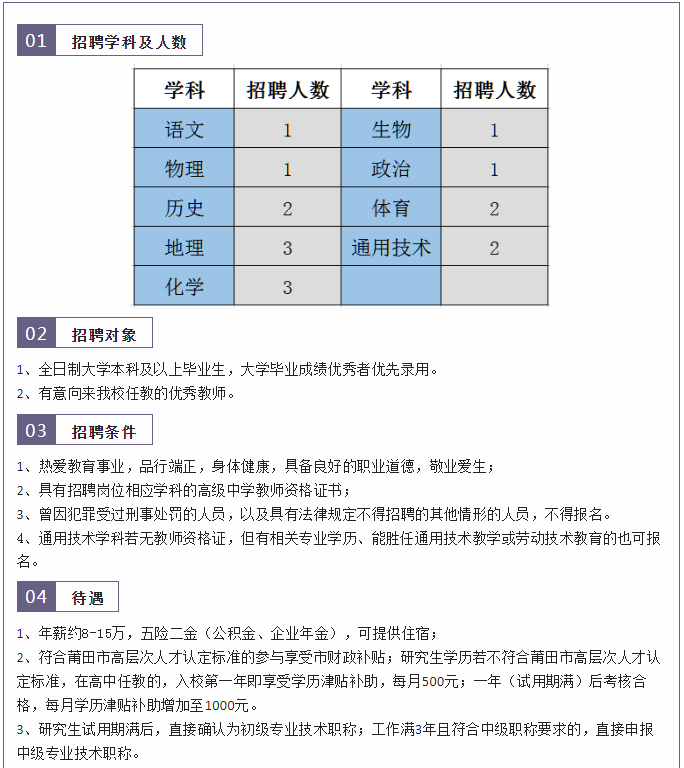 01 招聘学科及人数

| 学科 | 招聘人数 | 学科 | 招聘人数 |
|---|---|---|---|
| 语文 | 1 | 生物 | 1 |
| 物理 | 1 | 政治 | 1 |
| 历史 | 2 | 体育 | 2 |
| 地理 | 3 | 通用技术 | 2 |
| 化学 | 3 | | |

02 招聘对象

1、全日制大学本科及以上毕业生，大学毕业成绩优秀者优先录用。
2、有意向来我校任教的优秀教师。

03 招聘条件

1、热爱教育事业，品行端正，身体健康，具备良好的职业道德，敬业爱生；
2、具有招聘岗位相应学科的高级中学教师资格证书；
3、曾因犯罪受过刑事处罚的人员，以及具有法律规定不得招聘的其他情形的人员，不得报名。
4、通用技术学科若无教师资格证，但有相关专业学历、能胜任通用技术教学或劳动技术教育的也可报名。

04 待遇

1、年薪约8-15万，五险二金（公积金、企业年金），可提供住宿；
2、符合莆田市高层次人才认定标准的参与享受市财政补贴；研究生学历若不符合莆田市高层次人才认定标准，在高中任教的，入校第一年即享受学历津贴补助，每月500元；一年（试用期满）后考核合格，每月学历津贴补助增加至1000元。
3、研究生试用期满后，直接确认为初级专业技术职称；工作满3年且符合中级职称要求的，直接申报中级专业技术职称。